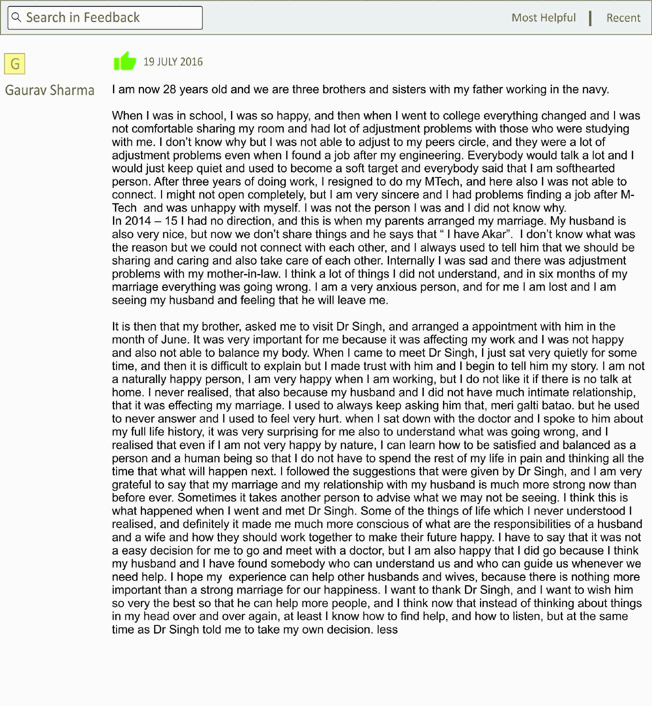 Search in Feedback

Most Helpful | Recent

G

Gaurav Sharma

19 JULY 2016

I am now 28 years old and we are three brothers and sisters with my father working in the navy.

When I was in school, I was so happy, and then when I went to college everything changed and I was not comfortable sharing my room and had lot of adjustment problems with those who were studying with me. I don't know why but I was not able to adjust to my peers circle, and they were a lot of adjustment problems even when I found a job after my engineering. Everybody would talk a lot and I would just keep quiet and used to become a soft target and everybody said that I am softhearted person. After three years of doing work, I resigned to do my MTech, and here also I was not able to connect. I might not open completely, but I am very sincere and I had problems finding a job after M-Tech and was unhappy with myself. I was not the person I was and I did not know why.
In 2014 – 15 I had no direction, and this is when my parents arranged my marriage. My husband is also very nice, but now we don't share things and he says that " I have Akar". I don't know what was the reason but we could not connect with each other, and I always used to tell him that we should be sharing and caring and also take care of each other. Internally I was sad and there was adjustment problems with my mother-in-law. I think a lot of things I did not understand, and in six months of my marriage everything was going wrong. I am a very anxious person, and for me I am lost and I am seeing my husband and feeling that he will leave me.

It is then that my brother, asked me to visit Dr Singh, and arranged a appointment with him in the month of June. It was very important for me because it was affecting my work and I was not happy and also not able to balance my body. When I came to meet Dr Singh, I just sat very quietly for some time, and then it is difficult to explain but I made trust with him and I begin to tell him my story. I am not a naturally happy person, I am very happy when I am working, but I do not like it if there is no talk at home. I never realised, that also because my husband and I did not have much intimate relationship, that it was effecting my marriage. I used to always keep asking him that, meri galti batao. but he used to never answer and I used to feel very hurt. when I sat down with the doctor and I spoke to him about my full life history, it was very surprising for me also to understand what was going wrong, and I realised that even if I am not very happy by nature, I can learn how to be satisfied and balanced as a person and a human being so that I do not have to spend the rest of my life in pain and thinking all the time that what will happen next. I followed the suggestions that were given by Dr Singh, and I am very grateful to say that my marriage and my relationship with my husband is much more strong now than before ever. Sometimes it takes another person to advise what we may not be seeing. I think this is what happened when I went and met Dr Singh. Some of the things of life which I never understood I realised, and definitely it made me much more conscious of what are the responsibilities of a husband and a wife and how they should work together to make their future happy. I have to say that it was not a easy decision for me to go and meet with a doctor, but I am also happy that I did go because I think my husband and I have found somebody who can understand us and who can guide us whenever we need help. I hope my experience can help other husbands and wives, because there is nothing more important than a strong marriage for our happiness. I want to thank Dr Singh, and I want to wish him so very the best so that he can help more people, and I think now that instead of thinking about things in my head over and over again, at least I know how to find help, and how to listen, but at the same time as Dr Singh told me to take my own decision. less